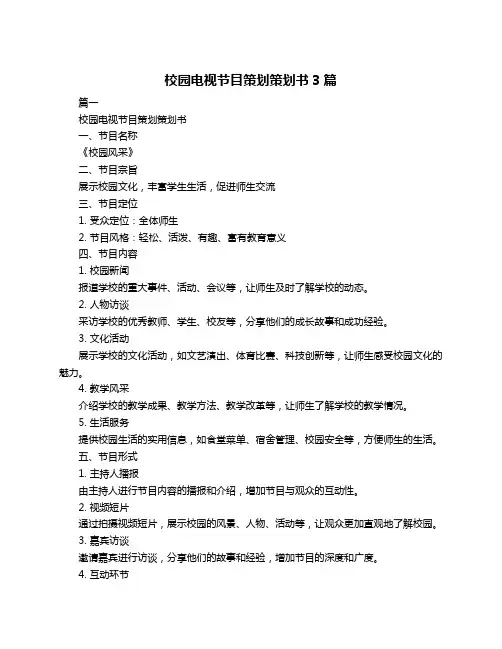 校园电视节目策划策划书 3 篇

篇一

校园电视节目策划策划书

一、节目名称

《校园风采》

二、节目宗旨

展示校园文化，丰富学生生活，促进师生交流

三、节目定位

1. 受众定位：全体师生

2. 节目风格：轻松、活泼、有趣、富有教育意义

四、节目内容

1. 校园新闻

报道学校的重大事件、活动、会议等，让师生及时了解学校的动态。

2. 人物访谈

采访学校的优秀教师、学生、校友等，分享他们的成长故事和成功经验。

3. 文化活动

展示学校的文化活动，如文艺演出、体育比赛、科技创新等，让师生感受校园文化的魅力。

4. 教学风采

介绍学校的教学成果、教学方法、教学改革等，让师生了解学校的教学情况。

5. 生活服务

提供校园生活的实用信息，如食堂菜单、宿舍管理、校园安全等，方便师生的生活。

五、节目形式

1. 主持人播报

由主持人进行节目内容的播报和介绍，增加节目与观众的互动性。

2. 视频短片

通过拍摄视频短片，展示校园的风景、人物、活动等，让观众更加直观地了解校园。

3. 嘉宾访谈

邀请嘉宾进行访谈，分享他们的故事和经验，增加节目的深度和广度。

4. 互动环节